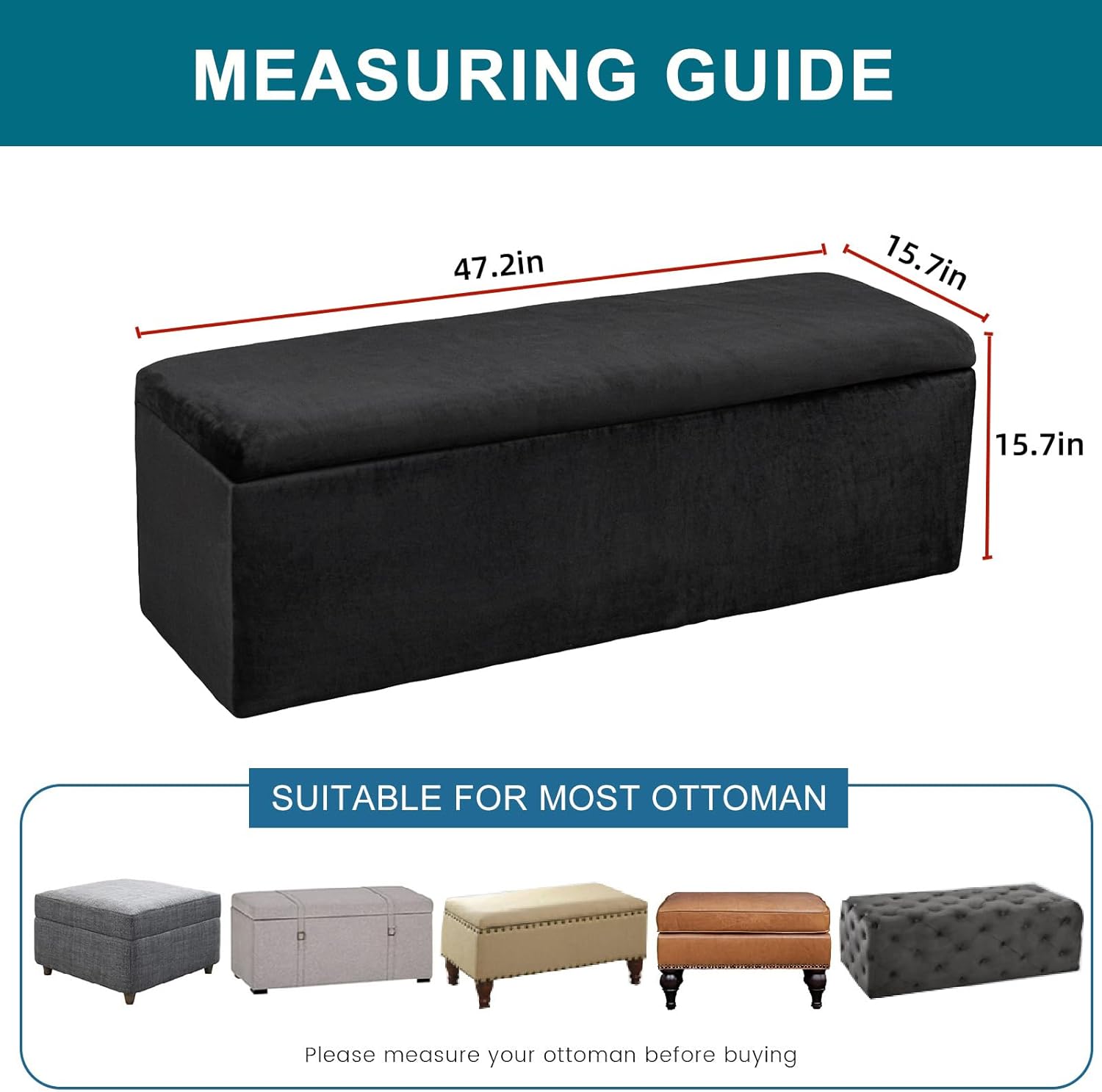 MEASURING GUIDE

47.2in

15.7in

15.7in

SUITABLE FOR MOST OTTOMAN

Please measure your ottoman before buying